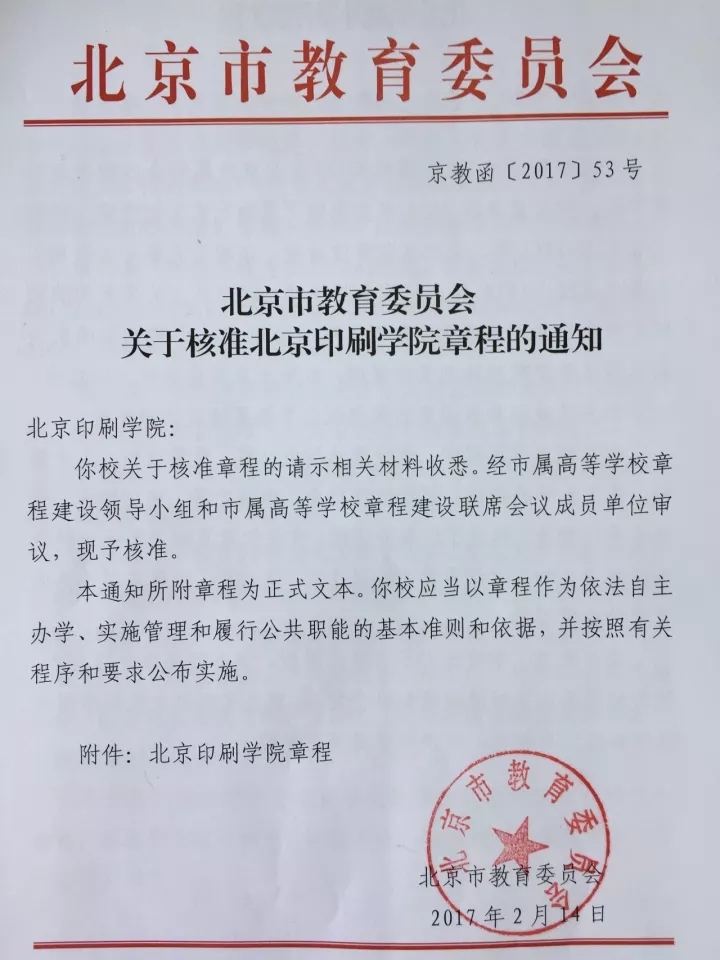 北京市教育委员会

京教函〔2017〕53号

北京市教育委员会
关于核准北京印刷学院章程的通知

北京印刷学院:

你校关于核准章程的请示相关材料收悉。经市属高等学校章程建设领导小组和市属高等学校章程建设联席会议成员单位审议，现予核准。

本通知所附章程为正式文本。你校应当以章程作为依法自主办学、实施管理和履行公共职能的基本准则和依据，并按照有关程序和要求公布实施。

附件：北京印刷学院章程

北京市教育委员会

北京市教育委员会
2017年2月14日